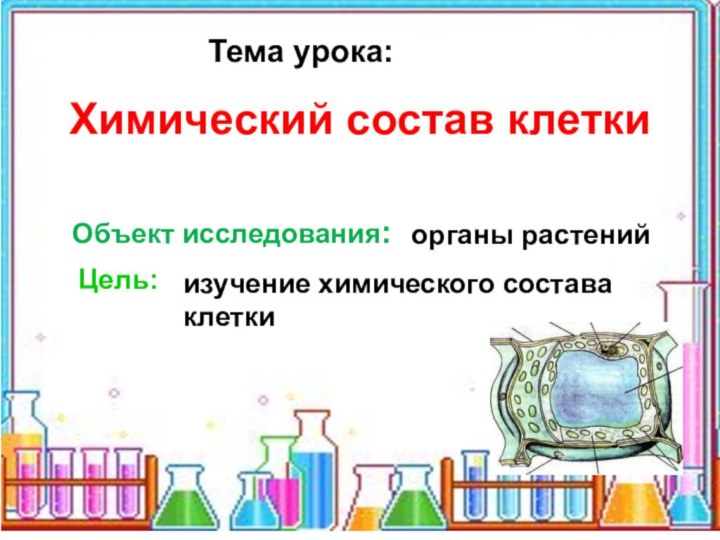 Тема урока:

Химический состав клетки

Объект исследования: органы растений

Цель: изучение химического состава клетки